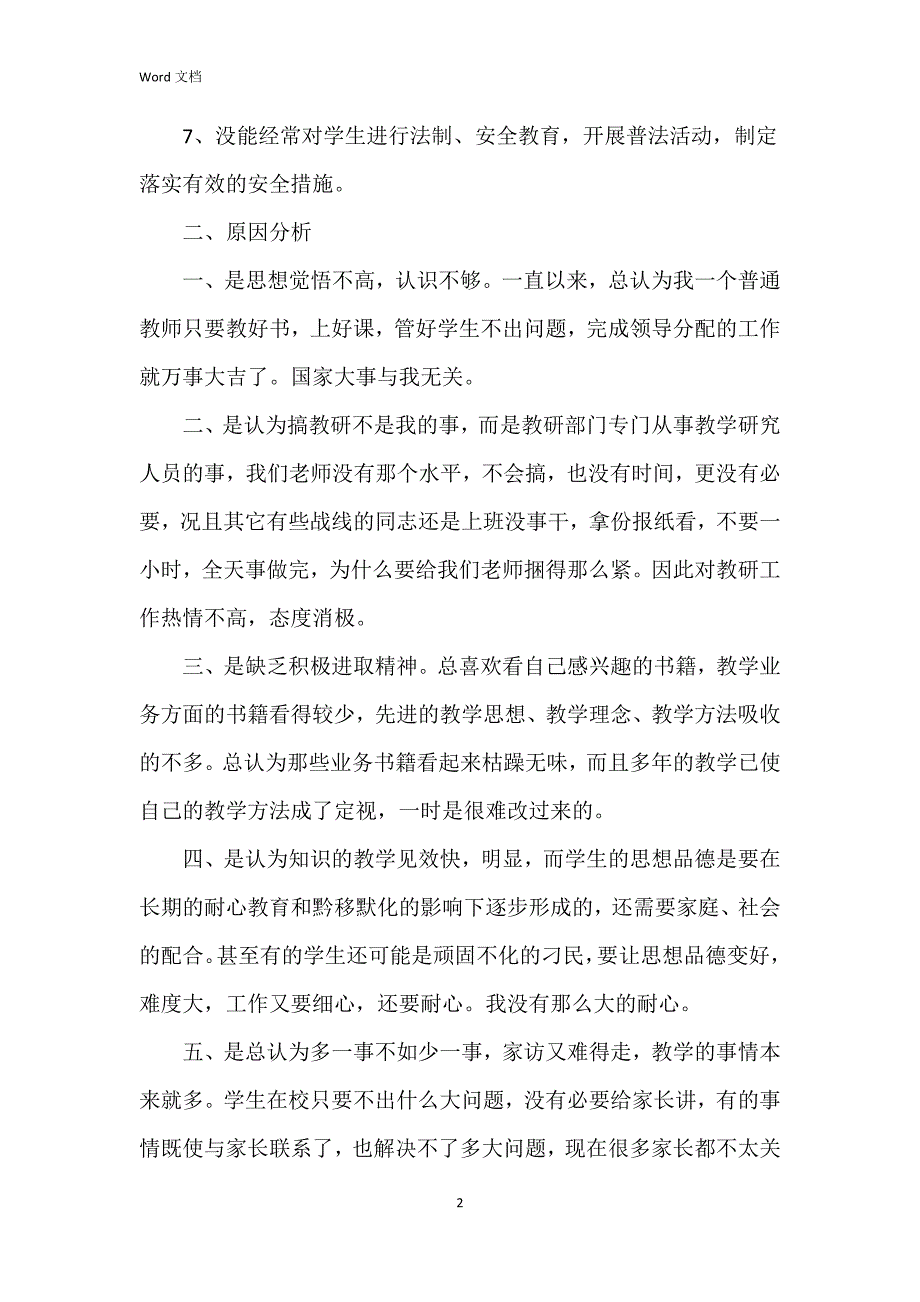 Word 文档

7、没能经常对学生进行法制、安全教育，开展普法活动，制定落实有效的安全措施。

二、原因分析

一、是思想觉悟不高，认识不够。一直以来，总认为我一个普通教师只要教好书，上好课，管好学生不出问题，完成领导分配的工作就万事大吉了。国家大事与我无关。

二、是认为搞教研不是我的事，而是教研部门专门从事教学研究人员的事，我们老师没有那个水平，不会搞，也没有时间，更没有必要，况且其它有些战线的同志还是上班没事干，拿份报纸看，不要一小时，全天事做完，为什么要给我们老师捆得那么紧。因此对教研工作热情不高，态度消极。

三、是缺乏积极进取精神。总喜欢看自己感兴趣的书籍，教学业务方面的书籍看得较少，先进的教学思想、教学理念、教学方法吸收的不多。总认为那些业务书籍看起来枯躁无味，而且多年的教学已使自己的教学方法成了定视，一时是很难改过来的。

四、是认为知识的教学见效快，明显，而学生的思想品德是要在长期的耐心教育和黔移默化的影响下逐步形成的，还需要家庭、社会的配合。甚至有的学生还可能是顽固不化的刁民，要让思想品德变好，难度大，工作又要细心，还要耐心。我没有那么大的耐心。

五、是总认为多一事不如少一事，家访又难得走，教学的事情本来就多。学生在校只要不出什么大问题，没有必要给家长讲，有的事情既使与家长联系了，也解决不了多大问题，现在很多家长都不太关

2